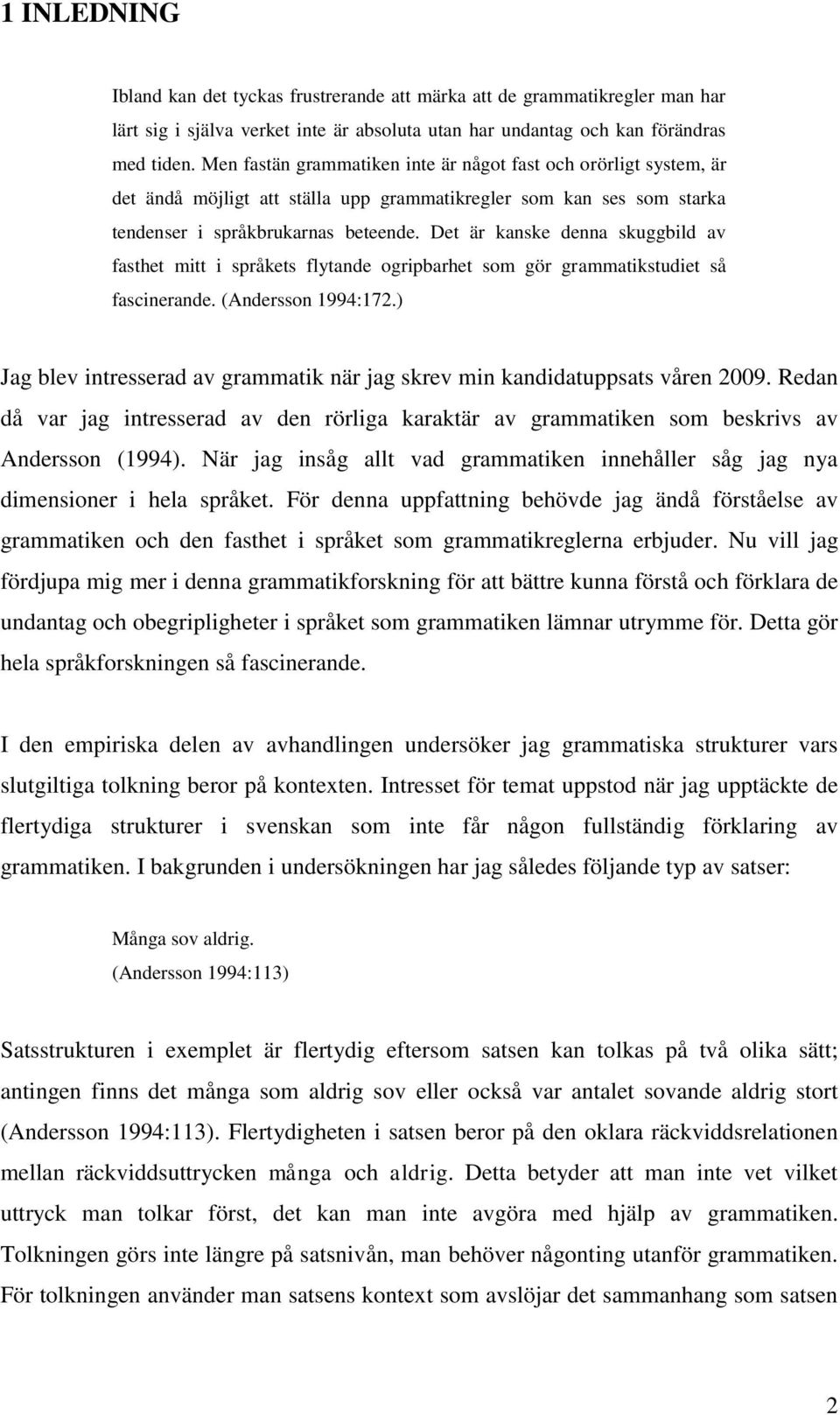 1 INLEDNING

Ibland kan det tyckas frustrerande att märka att de grammatikregler man har lärt sig i själva verket inte är absoluta utan har undantag och kan förändras med tiden. Men fastän grammatiken inte är något fast och orörligt system, är det ändå möjligt att ställa upp grammatikregler som kan ses som starka tendenser i språkbrukarnas beteende. Det är kanske denna skuggbild av fasthet mitt i språkets flytande ogripbarhet som gör grammatikstudiet så fascinerande. (Andersson 1994:172.)

Jag blev intresserad av grammatik när jag skrev min kandidatuppsats våren 2009. Redan då var jag intresserad av den rörliga karaktär av grammatiken som beskrivs av Andersson (1994). När jag insåg allt vad grammatiken innehåller såg jag nya dimensioner i hela språket. För denna uppfattning behövde jag ändå förståelse av grammatiken och den fasthet i språket som grammatikreglerna erbjuder. Nu vill jag fördjupa mig mer i denna grammatikforskning för att bättre kunna förstå och förklara de undantag och obegripligheter i språket som grammatiken lämnar utrymme för. Detta gör hela språkforskningen så fascinerande.

I den empiriska delen av avhandlingen undersöker jag grammatiska strukturer vars slutgiltiga tolkning beror på kontexten. Intresset för temat uppstod när jag upptäckte de flertydiga strukturer i svenskan som inte får någon fullständig förklaring av grammatiken. I bakgrunden i undersökningen har jag således följande typ av satser:

Många sov aldrig.
(Andersson 1994:113)

Satsstrukturen i exemplet är flertydig eftersom satsen kan tolkas på två olika sätt; antingen finns det många som aldrig sov eller också var antalet sovande aldrig stort (Andersson 1994:113). Flertydigheten i satsen beror på den oklara räckviddsrelationen mellan räckviddsuttrycken många och aldrig. Detta betyder att man inte vet vilket uttryck man tolkar först, det kan man inte avgöra med hjälp av grammatiken. Tolkningen görs inte längre på satsnivån, man behöver någonting utanför grammatiken. För tolkningen använder man satsens kontext som avslöjar det sammanhang som satsen

2